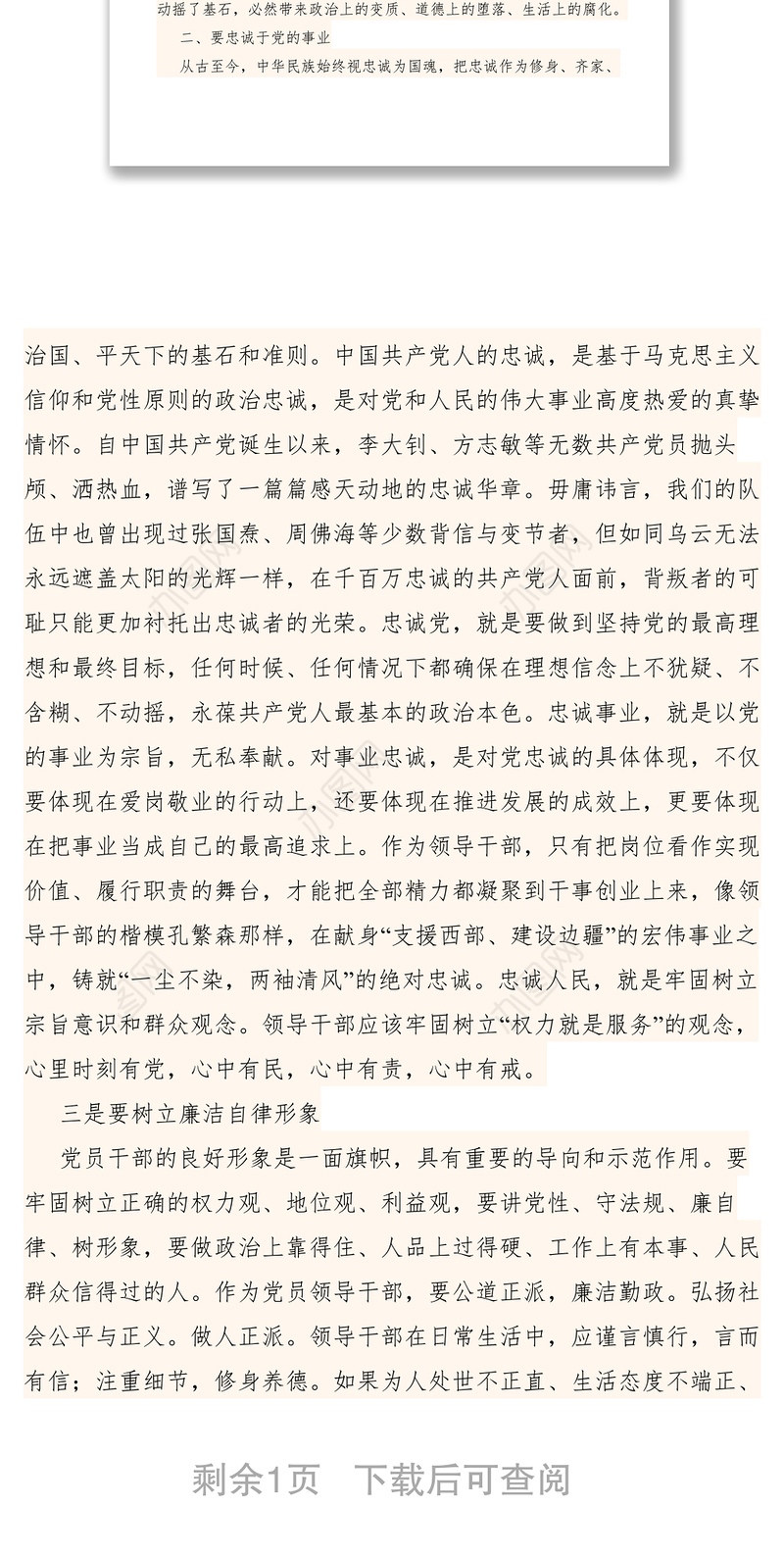 动摇了基石，必然带来政治上的变质、道德上的堕落、生活上的腐化。

二、要忠诚于党的事业

从古至今，中华民族始终视忠诚为国魂，把忠诚作为修身、齐家、

治国、平天下的基石和准则。中国共产党人的忠诚，是基于马克思主义信仰和党性原则的政治忠诚，是对党和人民的伟大事业高度热爱的真挚情怀。自中国共产党诞生以来，李大钊、方志敏等无数共产党员抛头颅、洒热血，谱写了一篇篇感天动地的忠诚华章。毋庸讳言，我们的队伍中也曾出现过张国焘、周佛海等少数背信与变节者，但如同乌云无法永远遮盖太阳的光辉一样，在千百万忠诚的共产党人面前，背叛者的可耻只能更加衬托出忠诚者的光荣。忠诚党，就是要做到坚持党的最高理想和最终目标，任何时候、任何情况下都确保在理想信念上不犹疑、不含糊、不动摇，永葆共产党人最基本的政治本色。忠诚事业，就是以党的事业为宗旨，无私奉献。对事业忠诚，是对党忠诚的具体体现，不仅要体现在爱岗敬业的行动上，还要体现在推进发展的成效上，更要体现在把事业当成自己的最高追求上。作为领导干部，只有把岗位看作实现价值、履行职责的舞台，才能把全部精力都凝聚到干事创业上来，像领导干部的楷模孔繁森那样，在献身“支援西部、建设边疆”的宏伟事业之中，铸就“一尘不染，两袖清风”的绝对忠诚。忠诚人民，就是牢固树立宗旨意识和群众观念。领导干部应该牢固树立“权力就是服务”的观念，心里时刻有党，心中有民，心中有责，心中有戒。

三是要树立廉洁自律形象

党员干部的良好形象是一面旗帜，具有重要的导向和示范作用。要牢固树立正确的权力观、地位观、利益观，要讲党性、守法规、廉自律、树形象，要做政治上靠得住、人品上过得硬、工作上有本事、人民群众信得过的人。作为党员领导干部，要公道正派，廉洁勤政。弘扬社会公平与正义。做人正派。领导干部在日常生活中，应谨言慎行，言而有信；注重细节，修身养德。如果为人处世不正直、生活态度不端正、

剩余1页 下载后可查阅